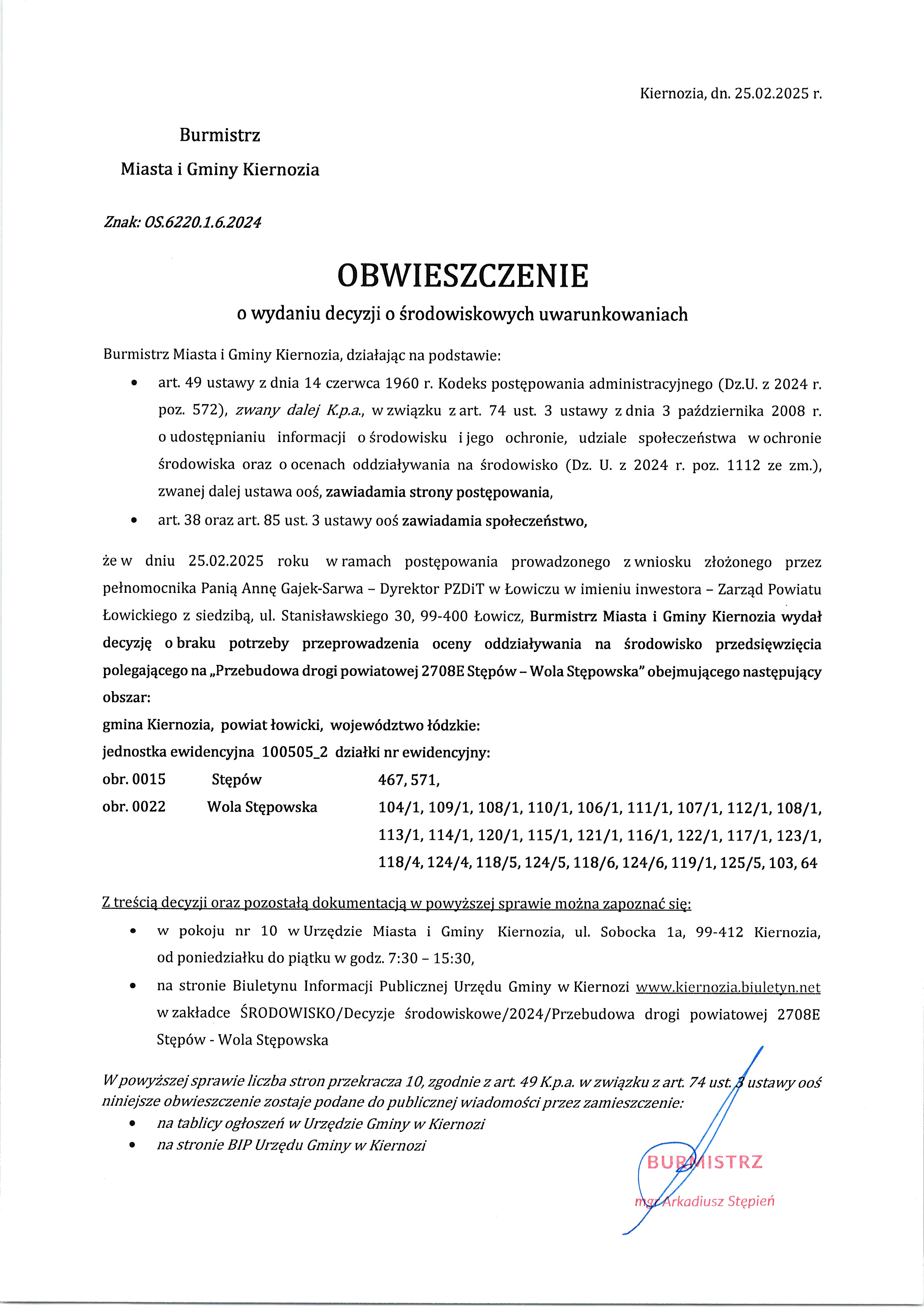 Kiernozia, dn. 25.02.2025 r.

Burmistrz
Miasta i Gminy Kiernozia

Znak: OS.6220.1.6.2024

OBWIESZCZENIE
o wydaniu decyzji o środowiskowych uwarunkowaniach

Burmistrz Miasta i Gminy Kiernozia, działając na podstawie:

• art. 49 ustawy z dnia 14 czerwca 1960 r. Kodeks postępowania administracyjnego (Dz.U. z 2024 r. poz. 572), zwany dalej K.p.a., w związku z art. 74 ust. 3 ustawy z dnia 3 października 2008 r. o udostępnianiu informacji o środowisku i jego ochronie, udziale społeczeństwa w ochronie środowiska oraz o ocenach oddziaływania na środowisko (Dz. U. z 2024 r. poz. 1112 ze zm.), zwanej dalej ustawa ooś, zawiadamia strony postępowania,
• art. 38 oraz art. 85 ust. 3 ustawy ooś zawiadamia społeczeństwo,

że w dniu 25.02.2025 roku w ramach postępowania prowadzonego z wniosku złożonego przez pełnomocnika Panią Annę Gajek-Sarwa – Dyrektor PZDiT w Łowiczu w imieniu inwestora – Zarząd Powiatu Łowickiego z siedzibą, ul. Stanisławskiego 30, 99-400 Łowicz, Burmistrz Miasta i Gminy Kiernozia wydał decyzję o braku potrzeby przeprowadzenia oceny oddziaływania na środowisko przedsięwzięcia polegającego na „Przebudowa drogi powiatowej 2708E Stępów – Wola Stępowska" obejmującego następujący obszar:
gmina Kiernozia, powiat łowicki, województwo łódzkie:
jednostka ewidencyjna 100505_2 działki nr ewidencyjny:
obr. 0015 Stępów 467, 571,
obr. 0022 Wola Stępowska 104/1, 109/1, 108/1, 110/1, 106/1, 111/1, 107/1, 112/1, 108/1, 113/1, 114/1, 120/1, 115/1, 121/1, 116/1, 122/1, 117/1, 123/1, 118/4, 124/4, 118/5, 124/5, 118/6, 124/6, 119/1, 125/5, 103, 64

Z treścią decyzji oraz pozostałą dokumentacją w powyższej sprawie można zapoznać się:
• w pokoju nr 10 w Urzędzie Miasta i Gminy Kiernozia, ul. Sobocka 1a, 99-412 Kiernozia, od poniedziałku do piątku w godz. 7:30 – 15:30,
• na stronie Biuletynu Informacji Publicznej Urzędu Gminy w Kiernozi www.kiernozia.biuletyn.net w zakładce ŚRODOWISKO/Decyzje środowiskowe/2024/Przebudowa drogi powiatowej 2708E Stępów - Wola Stępowska

W powyższej sprawie liczba stron przekracza 10, zgodnie z art. 49 K.p.a. w związku z art. 74 ust. 3 ustawy ooś niniejsze obwieszczenie zostaje podane do publicznej wiadomości przez zamieszczenie:
• na tablicy ogłoszeń w Urzędzie Gminy w Kiernozi
• na stronie BIP Urzędu Gminy w Kiernozi

BURMISTRZ
mgr Arkadiusz Stępień